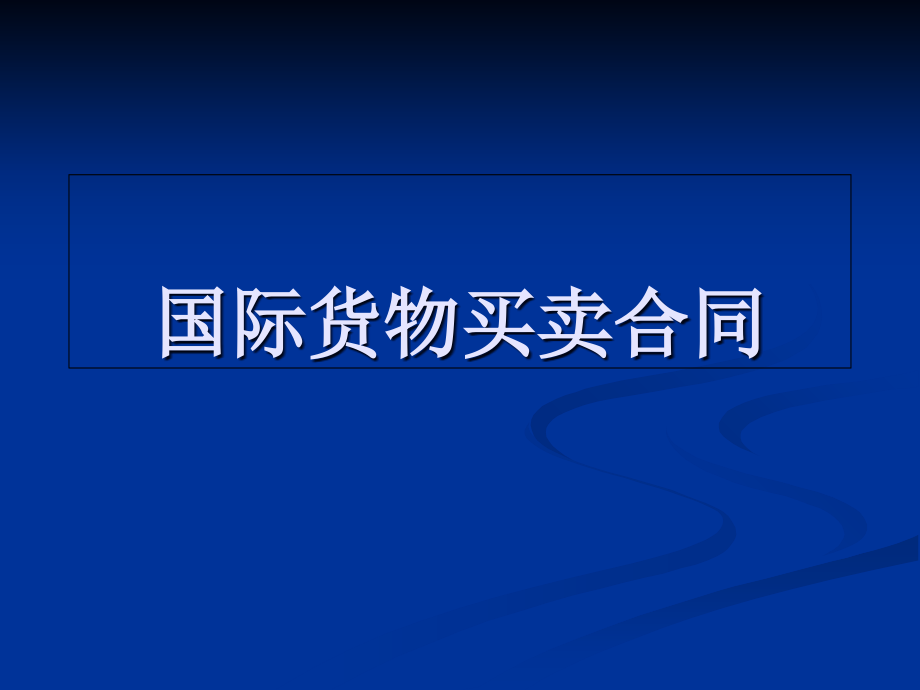 国际货物买卖合同